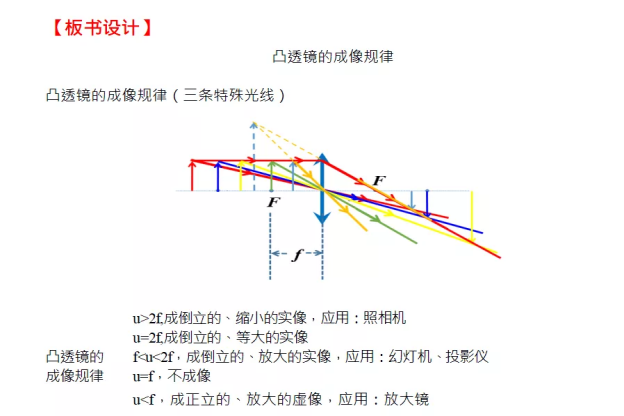 【板书设计】

凸透镜的成像规律

凸透镜的成像规律（三条特殊光线）

F

F

f

凸透镜的成像规律

u>2f,成倒立的、缩小的实像，应用：照相机
u=2f,成倒立的、等大的实像
f<u<2f，成倒立的、放大的实像，应用：幻灯机、投影仪
u=f，不成像
u<f，成正立的、放大的虚像，应用：放大镜